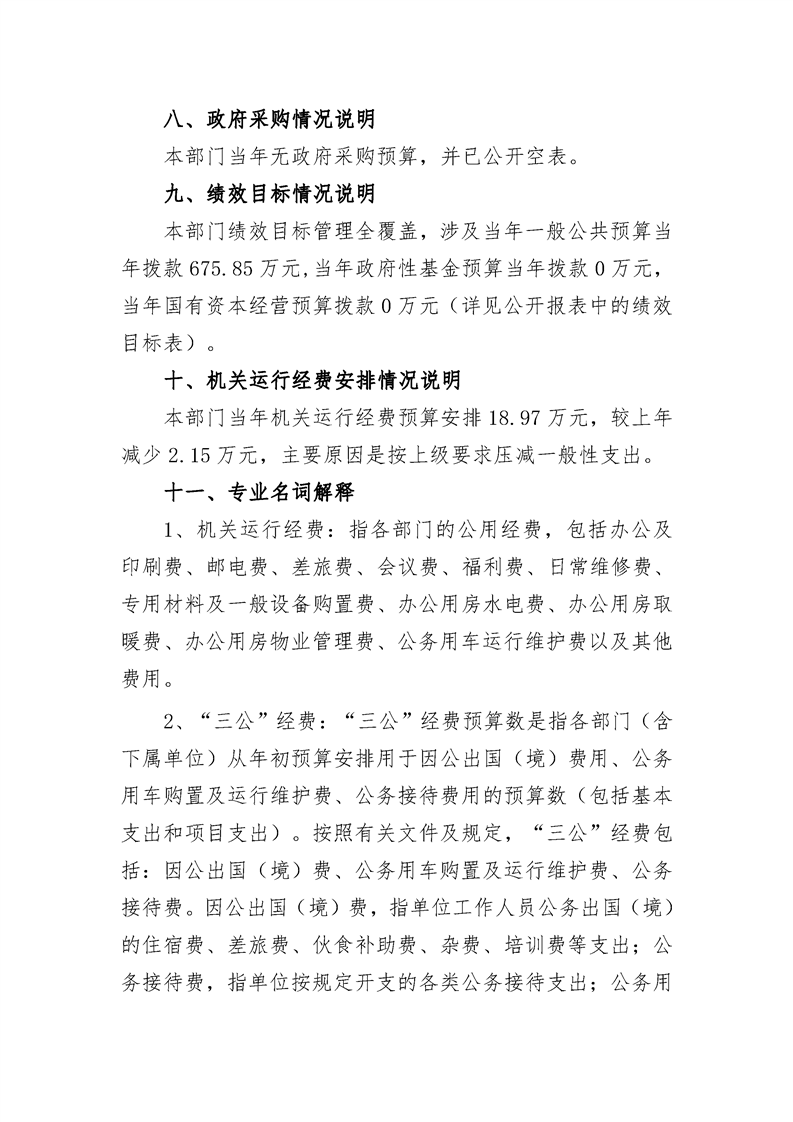 八、政府采购情况说明

本部门当年无政府采购预算，并已公开空表。

九、绩效目标情况说明

本部门绩效目标管理全覆盖，涉及当年一般公共预算当年拨款675.85万元，当年政府性基金预算当年拨款0万元，当年国有资本经营预算拨款0万元（详见公开报表中的绩效目标表）。

十、机关运行经费安排情况说明

本部门当年机关运行经费预算安排18.97万元，较上年减少2.15万元，主要原因是按上级要求压减一般性支出。

十一、专业名词解释

1、机关运行经费：指各部门的公用经费，包括办公及印刷费、邮电费、差旅费、会议费、福利费、日常维修费、专用材料及一般设备购置费、办公用房水电费、办公用房取暖费、办公用房物业管理费、公务用车运行维护费以及其他费用。

2、“三公”经费：“三公”经费预算数是指各部门（含下属单位）从年初预算安排用于因公出国（境）费用、公务用车购置及运行维护费、公务接待费用的预算数（包括基本支出和项目支出）。按照有关文件及规定，“三公”经费包括：因公出国（境）费、公务用车购置及运行维护费、公务接待费。因公出国（境）费，指单位工作人员公务出国（境）的住宿费、差旅费、伙食补助费、杂费、培训费等支出；公务接待费，指单位按规定开支的各类公务接待支出；公务用